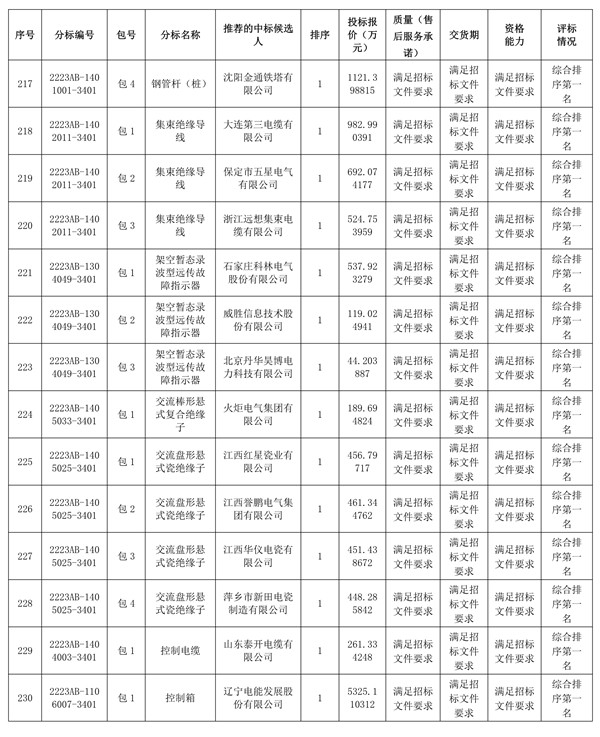 | 序号 | 分标编号 | 包号 | 分标名称 | 推荐的中标候选人 | 排序 | 投标报价（万元） | 质量（售后服务承诺） | 交货期 | 资格能力 | 评标情况 |
|---|---|---|---|---|---|---|---|---|---|---|
| 217 | 2223AB-1401001-3401 | 包 4 | 钢管杆（桩） | 沈阳金通铁塔有限公司 | 1 | 1121.398815 | 满足招标文件要求 | 满足招标文件要求 | 满足招标文件要求 | 综合排序第一名 |
| 218 | 2223AB-1402011-3401 | 包 1 | 集束绝缘导线 | 大连第三电缆有限公司 | 1 | 982.990391 | 满足招标文件要求 | 满足招标文件要求 | 满足招标文件要求 | 综合排序第一名 |
| 219 | 2223AB-1402011-3401 | 包 2 | 集束绝缘导线 | 保定市五星电气有限公司 | 1 | 692.074177 | 满足招标文件要求 | 满足招标文件要求 | 满足招标文件要求 | 综合排序第一名 |
| 220 | 2223AB-1402011-3401 | 包 3 | 集束绝缘导线 | 浙江远想集束电缆有限公司 | 1 | 524.753959 | 满足招标文件要求 | 满足招标文件要求 | 满足招标文件要求 | 综合排序第一名 |
| 221 | 2223AB-1304049-3401 | 包 1 | 架空暂态录波型远传故障指示器 | 石家庄科林电气股份有限公司 | 1 | 537.923279 | 满足招标文件要求 | 满足招标文件要求 | 满足招标文件要求 | 综合排序第一名 |
| 222 | 2223AB-1304049-3401 | 包 2 | 架空暂态录波型远传故障指示器 | 威胜信息技术股份有限公司 | 1 | 119.024941 | 满足招标文件要求 | 满足招标文件要求 | 满足招标文件要求 | 综合排序第一名 |
| 223 | 2223AB-1304049-3401 | 包 3 | 架空暂态录波型远传故障指示器 | 北京丹华昊博电力科技有限公司 | 1 | 44.203887 | 满足招标文件要求 | 满足招标文件要求 | 满足招标文件要求 | 综合排序第一名 |
| 224 | 2223AB-1405033-3401 | 包 1 | 交流棒形悬式复合绝缘子 | 火炬电气集团有限公司 | 1 | 189.694824 | 满足招标文件要求 | 满足招标文件要求 | 满足招标文件要求 | 综合排序第一名 |
| 225 | 2223AB-1405025-3401 | 包 1 | 交流盘形悬式瓷绝缘子 | 江西红星瓷业有限公司 | 1 | 456.79717 | 满足招标文件要求 | 满足招标文件要求 | 满足招标文件要求 | 综合排序第一名 |
| 226 | 2223AB-1405025-3401 | 包 2 | 交流盘形悬式瓷绝缘子 | 江西誉鹏电气集团有限公司 | 1 | 461.344762 | 满足招标文件要求 | 满足招标文件要求 | 满足招标文件要求 | 综合排序第一名 |
| 227 | 2223AB-1405025-3401 | 包 3 | 交流盘形悬式瓷绝缘子 | 江西华仪电瓷有限公司 | 1 | 451.438672 | 满足招标文件要求 | 满足招标文件要求 | 满足招标文件要求 | 综合排序第一名 |
| 228 | 2223AB-1405025-3401 | 包 4 | 交流盘形悬式瓷绝缘子 | 萍乡市新田电瓷制造有限公司 | 1 | 448.285842 | 满足招标文件要求 | 满足招标文件要求 | 满足招标文件要求 | 综合排序第一名 |
| 229 | 2223AB-1404003-3401 | 包 1 | 控制电缆 | 山东泰开电缆有限公司 | 1 | 261.334248 | 满足招标文件要求 | 满足招标文件要求 | 满足招标文件要求 | 综合排序第一名 |
| 230 | 2223AB-1106007-3401 | 包 1 | 控制箱 | 辽宁电能发展股份有限公司 | 1 | 5325.110312 | 满足招标文件要求 | 满足招标文件要求 | 满足招标文件要求 | 综合排序第一名 |